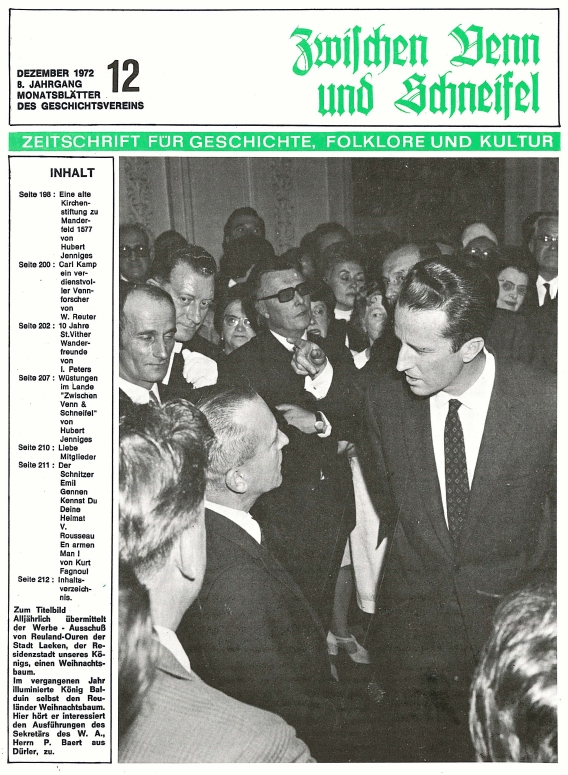 DEZEMBER 1972
8. JAHRGANG
MONATSBLÄTTER
DES GESCHICHTSVEREINS

12

Zwischen Venn und Schneifel

ZEITSCHRIFT FÜR GESCHICHTE, FOLKLORE UND KULTUR

INHALT

Seite 198 : Eine alte Kirchenstiftung zu Manderfeld 1577 von Hubert Jenniges

Seite 200 : Carl Kamp ein verdienstvoller Vennforscher von W. Reuter

Seite 202 : 10 Jahre St.Vither Wanderfreunde von I. Peters

Seite 207 : Wüstungen im Lande "Zwischen Venn & Schneifel" von Hubert Jenniges

Seite 210 : Liebe Mitglieder

Seite 211 : Der Schnitzer Emil Gennen Kennst Du Deine Heimat V. Rousseau En armen Man I von Kurt Fagnoul

Seite 212 : Inhaltsverzeichnis.

Zum Titelbild
Alljährlich übermittelt der Werbe - Ausschuß von Reuland-Ouren der Stadt Laeken, der Residenzstadt unseres Königs, einen Weihnachtsbaum.
Im vergangenen Jahr illuminierte König Balduin selbst den Reuländer Weihnachtsbaum. Hier hört er interessiert den Ausführungen des Sekretärs des W. A., Herrn P. Baert aus Dürler, zu.